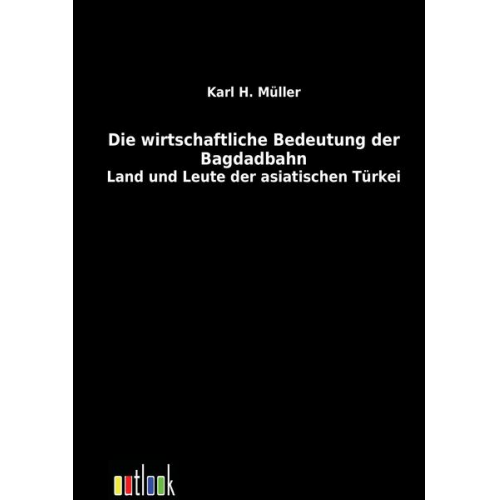 Karl H. Müller

Die wirtschaftliche Bedeutung der Bagdadbahn
Land und Leute der asiatischen Türkei

outlook